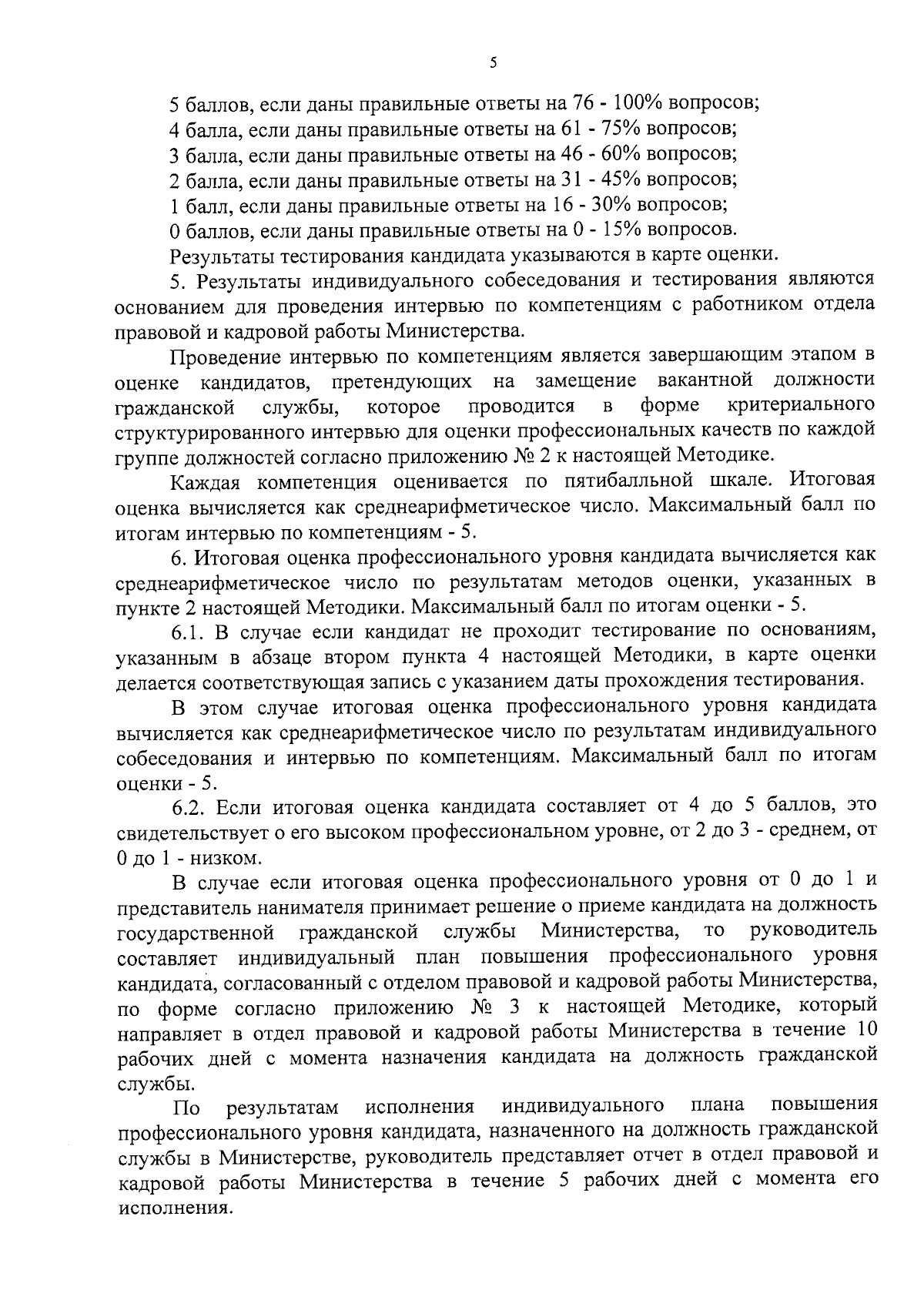 5

5 баллов, если даны правильные ответы на 76 - 100% вопросов;
4 балла, если даны правильные ответы на 61 - 75% вопросов;
3 балла, если даны правильные ответы на 46 - 60% вопросов;
2 балла, если даны правильные ответы на 31 - 45% вопросов;
1 балл, если даны правильные ответы на 16 - 30% вопросов;
0 баллов, если даны правильные ответы на 0 - 15% вопросов.
Результаты тестирования кандидата указываются в карте оценки.

5. Результаты индивидуального собеседования и тестирования являются основанием для проведения интервью по компетенциям с работником отдела правовой и кадровой работы Министерства.

Проведение интервью по компетенциям является завершающим этапом в оценке кандидатов, претендующих на замещение вакантной должности гражданской службы, которое проводится в форме критериального структурированного интервью для оценки профессиональных качеств по каждой группе должностей согласно приложению № 2 к настоящей Методике.

Каждая компетенция оценивается по пятибалльной шкале. Итоговая оценка вычисляется как среднеарифметическое число. Максимальный балл по итогам интервью по компетенциям - 5.

6. Итоговая оценка профессионального уровня кандидата вычисляется как среднеарифметическое число по результатам методов оценки, указанных в пункте 2 настоящей Методики. Максимальный балл по итогам оценки - 5.

6.1. В случае если кандидат не проходит тестирование по основаниям, указанным в абзаце втором пункта 4 настоящей Методики, в карте оценки делается соответствующая запись с указанием даты прохождения тестирования.

В этом случае итоговая оценка профессионального уровня кандидата вычисляется как среднеарифметическое число по результатам индивидуального собеседования и интервью по компетенциям. Максимальный балл по итогам оценки - 5.

6.2. Если итоговая оценка кандидата составляет от 4 до 5 баллов, это свидетельствует о его высоком профессиональном уровне, от 2 до 3 - среднем, от 0 до 1 - низком.

В случае если итоговая оценка профессионального уровня от 0 до 1 и представитель нанимателя принимает решение о приеме кандидата на должность государственной гражданской службы Министерства, то руководитель составляет индивидуальный план повышения профессионального уровня кандидата, согласованный с отделом правовой и кадровой работы Министерства, по форме согласно приложению № 3 к настоящей Методике, который направляет в отдел правовой и кадровой работы Министерства в течение 10 рабочих дней с момента назначения кандидата на должность гражданской службы.

По результатам исполнения индивидуального плана повышения профессионального уровня кандидата, назначенного на должность гражданской службы в Министерстве, руководитель представляет отчет в отдел правовой и кадровой работы Министерства в течение 5 рабочих дней с момента его исполнения.